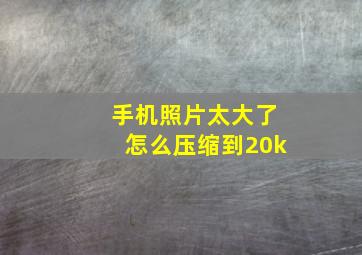 手机照片太大了
怎么压缩到20k